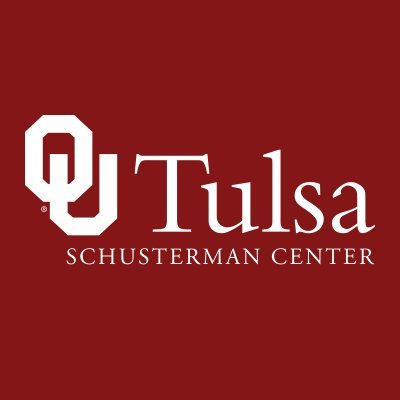 OU® Tulsa
SCHUSTERMAN CENTER